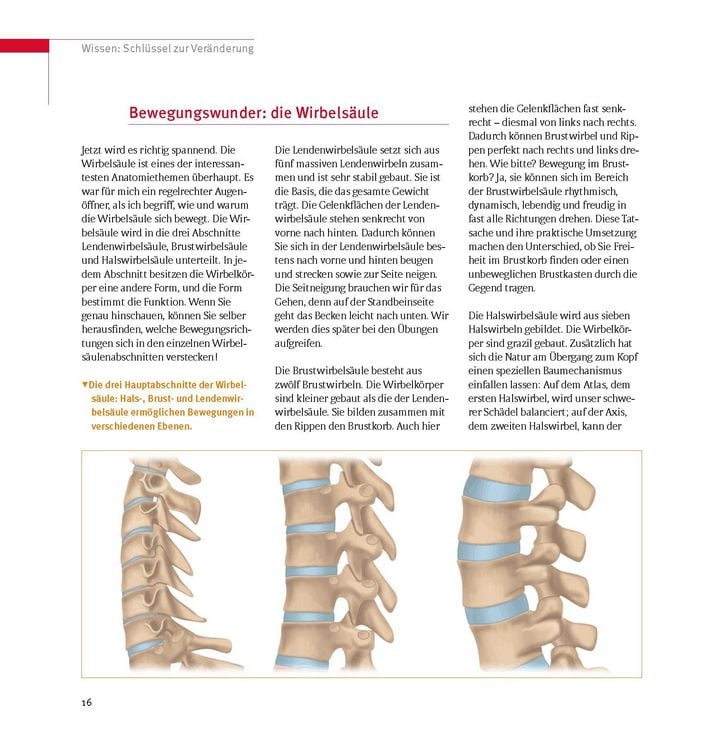 Wissen: Schlüssel zur Veränderung

Bewegungswunder: die Wirbelsäule

Jetzt wird es richtig spannend. Die Wirbelsäule ist eines der interessantesten Anatomiethemen überhaupt. Es war für mich ein regelrechter Augenöffner, als ich begriff, wie und warum die Wirbelsäule sich bewegt. Die Wirbelsäule wird in die drei Abschnitte Lendenwirbelsäule, Brustwirbelsäule und Halswirbelsäule unterteilt. In jedem Abschnitt besitzen die Wirbelkörper eine andere Form, und die Form bestimmt die Funktion. Wenn Sie genau hinschauen, können Sie selber herausfinden, welche Bewegungsrichtungen sich in den einzelnen Wirbelsäulenabschnitten verstecken!

▼Die drei Hauptabschnitte der Wirbelsäule: Hals-, Brust- und Lendenwirbelsäule ermöglichen Bewegungen in verschiedenen Ebenen.

Die Lendenwirbelsäule setzt sich aus fünf massiven Lendenwirbeln zusammen und ist sehr stabil gebaut. Sie ist die Basis, die das gesamte Gewicht trägt. Die Gelenkflächen der Lendenwirbelsäule stehen senkrecht von vorne nach hinten. Dadurch können Sie sich in der Lendenwirbelsäule bestens nach vorne und hinten beugen und strecken sowie zur Seite neigen. Die Seitneigung brauchen wir für das Gehen, denn auf der Standbeinseite geht das Becken leicht nach unten. Wir werden dies später bei den Übungen aufgreifen.

Die Brustwirbelsäule besteht aus zwölf Brustwirbeln. Die Wirbelkörper sind kleiner gebaut als die der Lendenwirbelsäule. Sie bilden zusammen mit den Rippen den Brustkorb. Auch hier stehen die Gelenkflächen fast senkrecht – diesmal von links nach rechts. Dadurch können Brustwirbel und Rippen perfekt nach rechts und links drehen. Wie bitte? Bewegung im Brustkorb? Ja, sie können sich im Bereich der Brustwirbelsäule rhythmisch, dynamisch, lebendig und freudig in fast alle Richtungen drehen. Diese Tatsache und ihre praktische Umsetzung machen den Unterschied, ob Sie Freiheit im Brustkorb finden oder einen unbeweglichen Brustkasten durch die Gegend tragen.

Die Halswirbelsäule wird aus sieben Halswirbeln gebildet. Die Wirbelkörper sind grazil gebaut. Zusätzlich hat sich die Natur am Übergang zum Kopf einen speziellen Baumechanismus einfallen lassen: Auf dem Atlas, dem ersten Halswirbel, wird unser schwerer Schädel balanciert; auf der Axis, dem zweiten Halswirbel, kann der

16